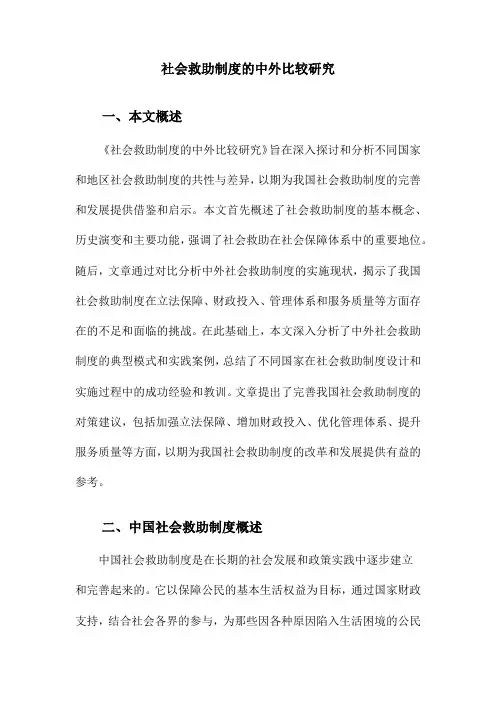 社会救助制度的中外比较研究

一、本文概述

《社会救助制度的中外比较研究》旨在深入探讨和分析不同国家和地区社会救助制度的共性与差异，以期为我国社会救助制度的完善和发展提供借鉴和启示。本文首先概述了社会救助制度的基本概念、历史演变和主要功能，强调了社会救助在社会保障体系中的重要地位。随后，文章通过对比分析中外社会救助制度的实施现状，揭示了我国社会救助制度在立法保障、财政投入、管理体系和服务质量等方面存在的不足和面临的挑战。在此基础上，本文深入分析了中外社会救助制度的典型模式和实践案例，总结了不同国家在社会救助制度设计和实施过程中的成功经验和教训。文章提出了完善我国社会救助制度的对策建议，包括加强立法保障、增加财政投入、优化管理体系、提升服务质量等方面，以期为我国社会救助制度的改革和发展提供有益的参考。

二、中国社会救助制度概述

中国社会救助制度是在长期的社会发展和政策实践中逐步建立和完善起来的。它以保障公民的基本生活权益为目标，通过国家财政支持，结合社会各界的参与，为那些因各种原因陷入生活困境的公民